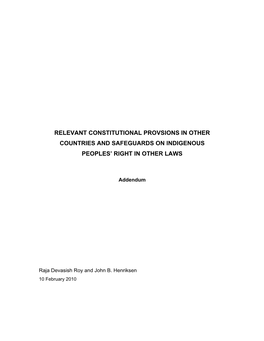 RELEVANT CONSTITUTIONAL PROVSIONS IN OTHER COUNTRIES AND SAFEGUARDS ON INDIGENOUS PEOPLES' RIGHT IN OTHER LAWS

Addendum

Raja Devasish Roy and John B. Henriksen
10 February 2010